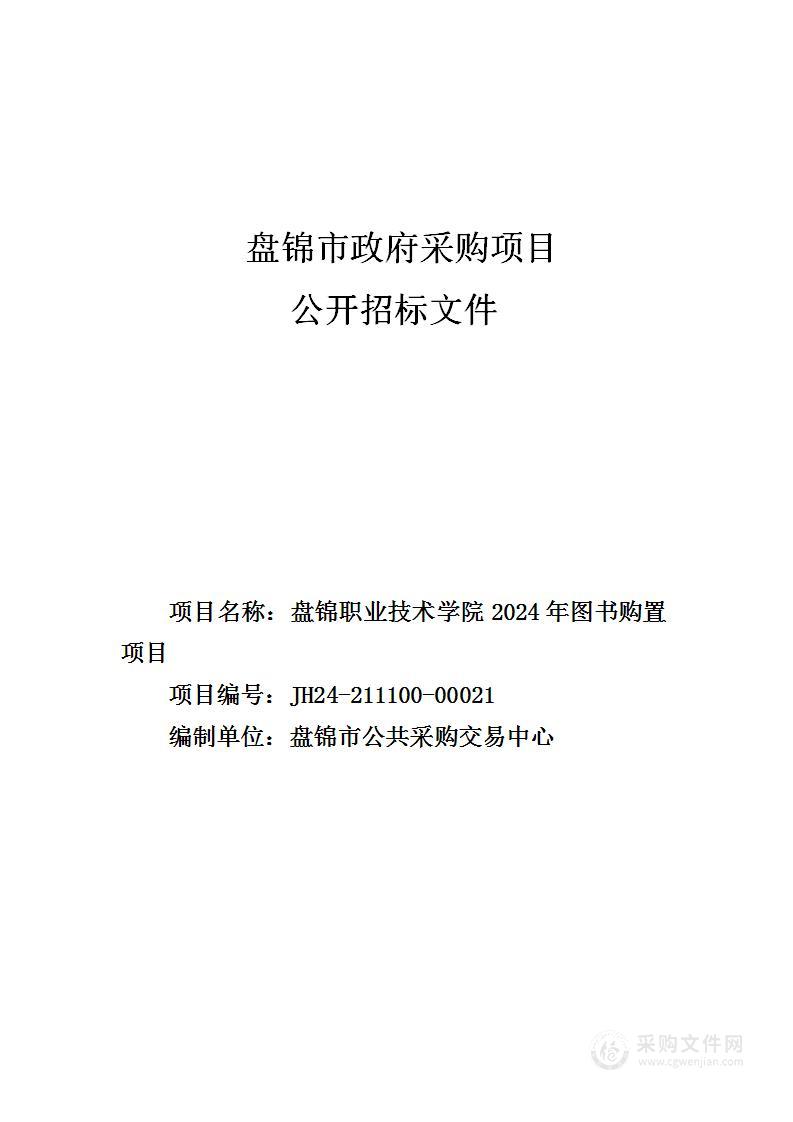 盘锦市政府采购项目
公开招标文件

项目名称：盘锦职业技术学院 2024 年图书购置项目

项目编号：JH24-211100-00021

编制单位：盘锦市公共采购交易中心

采购文件网
www.cgwenjian.com